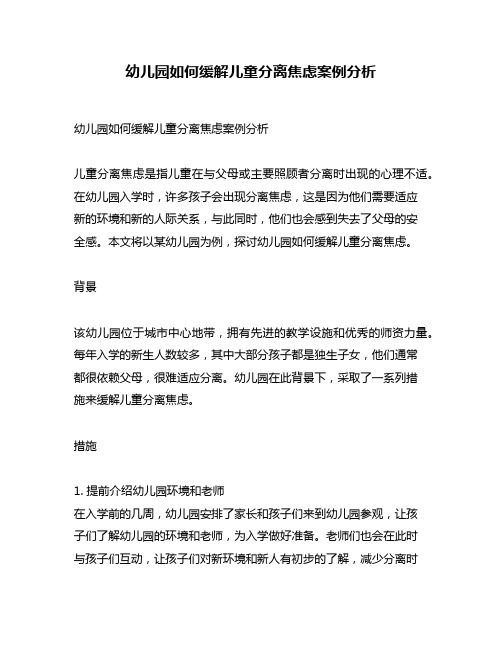 幼儿园如何缓解儿童分离焦虑案例分析

幼儿园如何缓解儿童分离焦虑案例分析

儿童分离焦虑是指儿童在与父母或主要照顾者分离时出现的心理不适。在幼儿园入学时，许多孩子会出现分离焦虑，这是因为他们需要适应新的环境和新的人际关系，与此同时，他们也会感到失去了父母的安全感。本文将以某幼儿园为例，探讨幼儿园如何缓解儿童分离焦虑。

背景

该幼儿园位于城市中心地带，拥有先进的教学设施和优秀的师资力量。每年入学的新生人数较多，其中大部分孩子都是独生子女，他们通常都很依赖父母，很难适应分离。幼儿园在此背景下，采取了一系列措施来缓解儿童分离焦虑。

措施

1. 提前介绍幼儿园环境和老师
在入学前的几周，幼儿园安排了家长和孩子们来到幼儿园参观，让孩子们了解幼儿园的环境和老师，为入学做好准备。老师们也会在此时与孩子们互动，让孩子们对新环境和新人有初步的了解，减少分离时